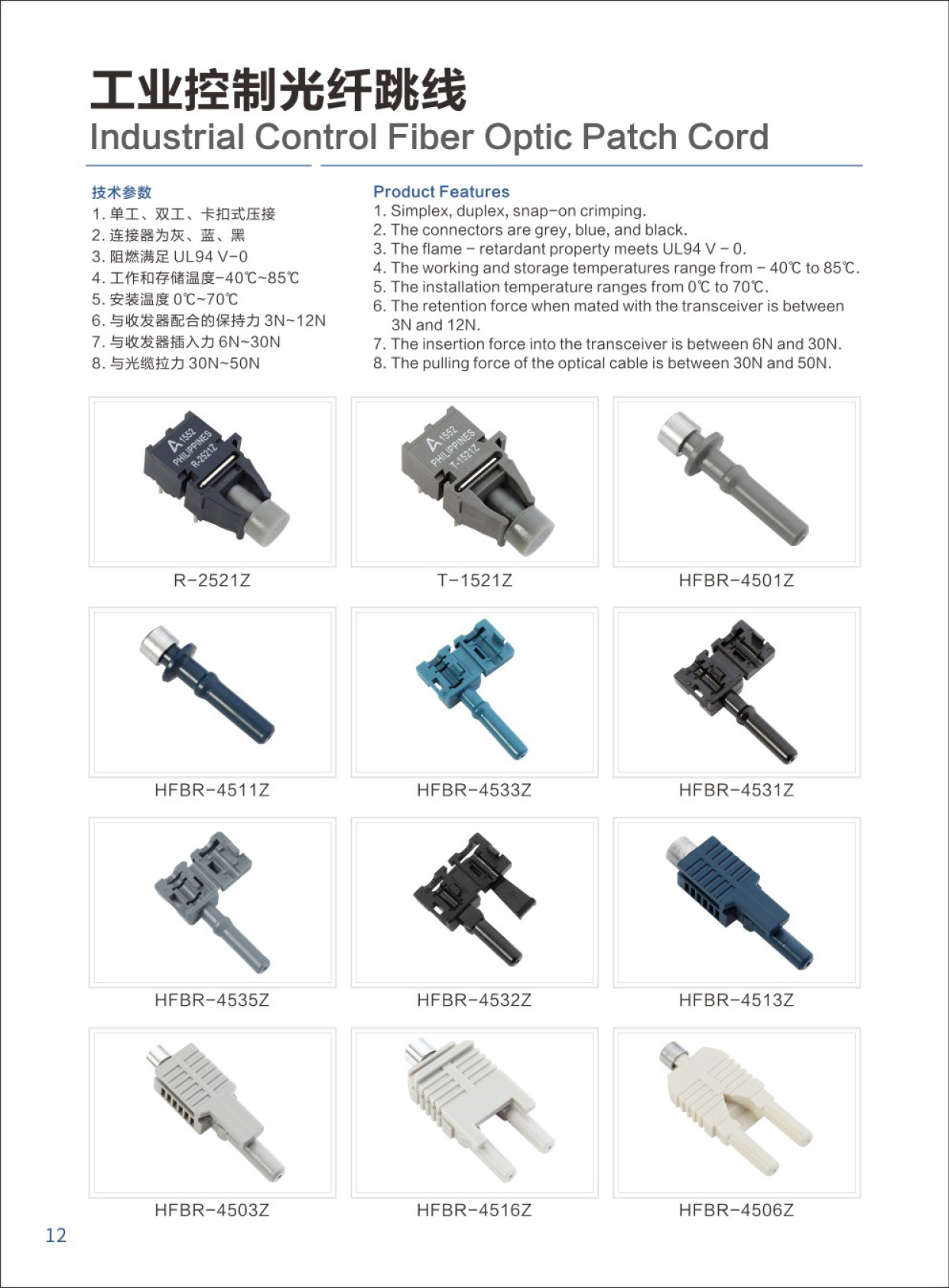 工业控制光纤跳线
Industrial Control Fiber Optic Patch Cord

技术参数
1.单工、双工、卡扣式压接
2.连接器为灰、蓝、黑
3.阻燃满足UL94 V-0
4.工作和存储温度-40℃~85℃
5.安装温度0℃~70℃
6.与收发器配合的保持力3N~12N
7.与收发器插入力6N~30N
8.与光缆拉力30N~50N

Product Features
1. Simplex, duplex, snap-on crimping.
2. The connectors are grey, blue, and black.
3. The flame - retardant property meets UL94 V - 0.
4. The working and storage temperatures range from - 40℃ to 85℃.
5. The installation temperature ranges from 0℃ to 70℃.
6. The retention force when mated with the transceiver is between 3N and 12N.
7. The insertion force into the transceiver is between 6N and 30N.
8. The pulling force of the optical cable is between 30N and 50N.

1552
PHILIPPINES
R-2521Z

R-2521Z

1552
PHILIPPINES
T-1521Z

T-1521Z

HFBR-4501Z

HFBR-4511Z

HFBR-4533Z

HFBR-4531Z

HFBR-4535Z

HFBR-4532Z

HFBR-4513Z

HFBR-4503Z

HFBR-4516Z

HFBR-4506Z

12